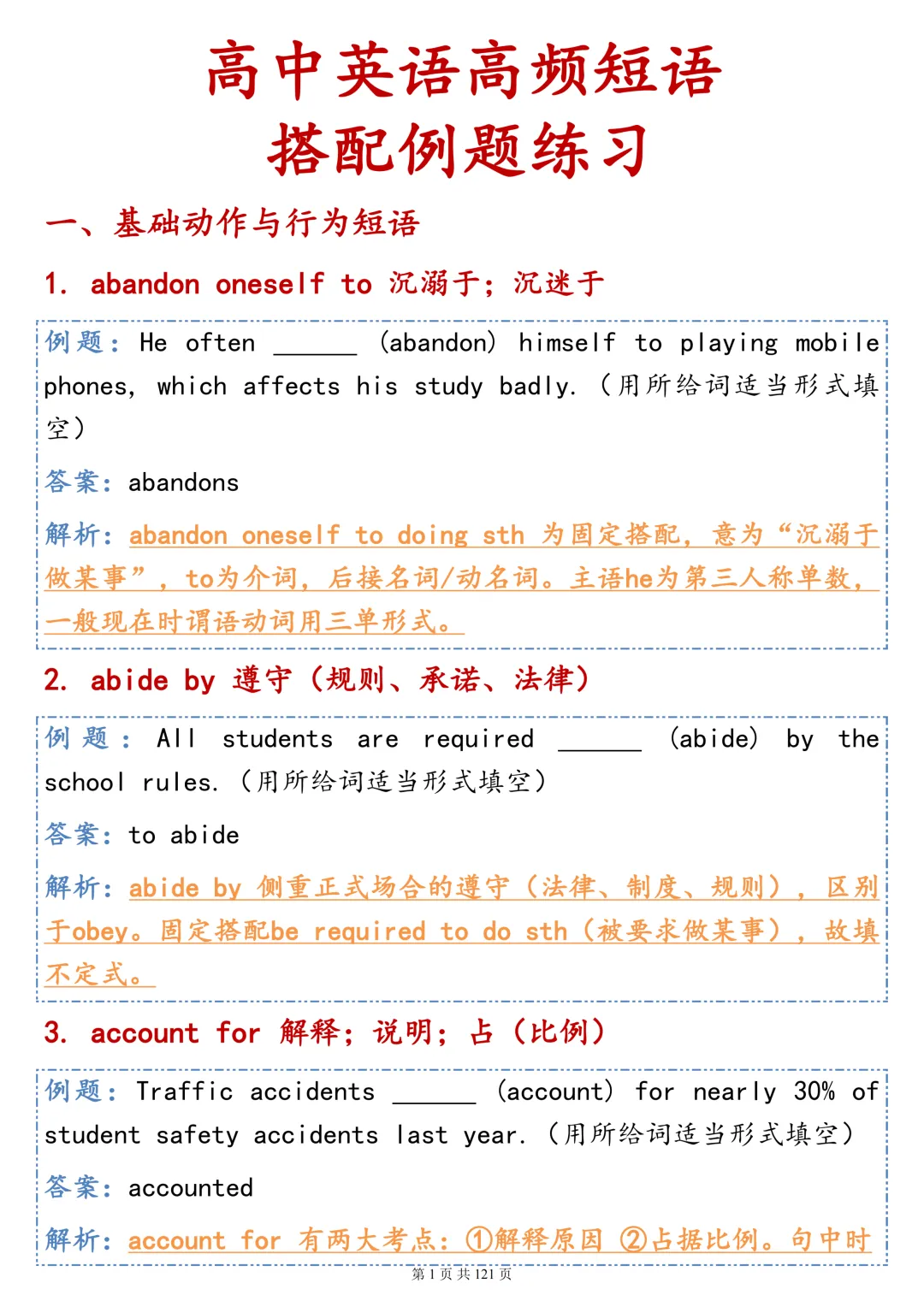 高中英语高频短语
搭配例题练习

一、基础动作与行为短语

1. abandon oneself to 沉溺于；沉迷于

例题：He often ______ (abandon) himself to playing mobile phones, which affects his study badly.（用所给词适当形式填空）

答案：abandons

解析：abandon oneself to doing sth 为固定搭配，意为“沉溺于做某事”，to为介词，后接名词/动名词。主语he为第三人称单数，一般现在时谓语动词用三单形式。

2. abide by 遵守（规则、承诺、法律）

例题：All students are required ______ (abide) by the school rules.（用所给词适当形式填空）

答案：to abide

解析：abide by 侧重正式场合的遵守（法律、制度、规则），区别于obey。固定搭配be required to do sth（被要求做某事），故填不定式。

3. account for 解释；说明；占（比例）

例题：Traffic accidents ______ (account) for nearly 30% of student safety accidents last year.（用所给词适当形式填空）

答案：accounted

解析：account for 有两大考点：①解释原因 ②占据比例。句中时

第 1 页 共 121 页